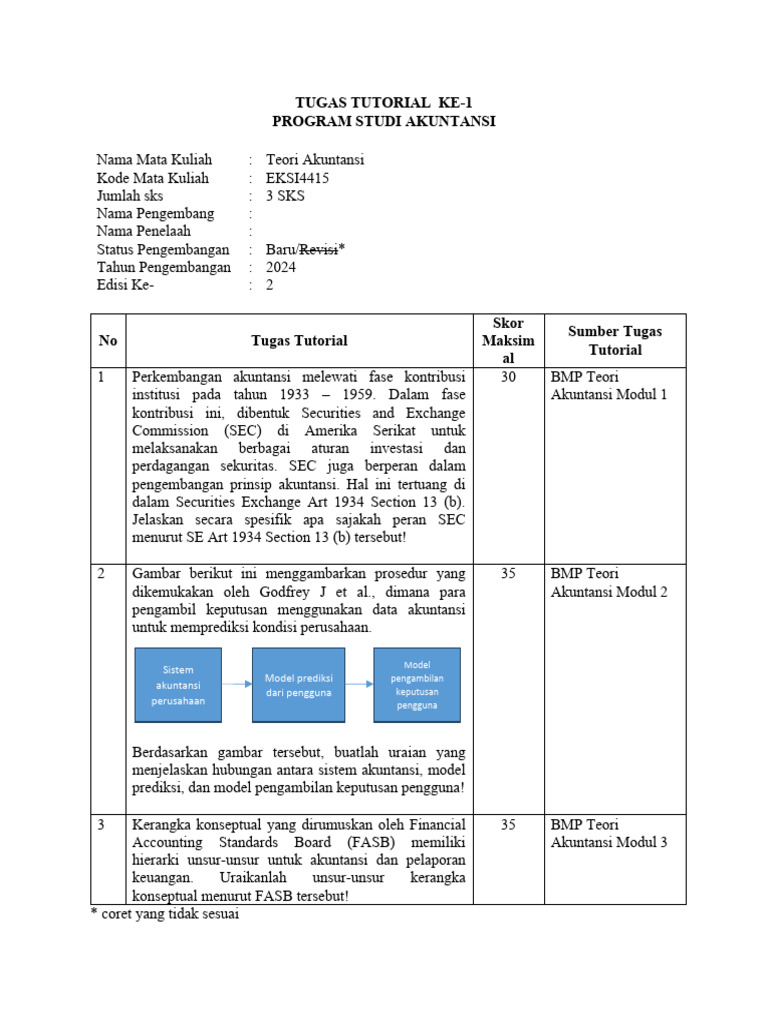 TUGAS TUTORIAL KE-1
PROGRAM STUDI AKUNTANSI

Nama Mata Kuliah : Teori Akuntansi
Kode Mata Kuliah : EKSI4415
Jumlah sks : 3 SKS
Nama Pengembang :
Nama Penelaah :
Status Pengembangan : Baru/Revisi*
Tahun Pengembangan : 2024
Edisi Ke- : 2

| No | Tugas Tutorial | Skor Maksimal | Sumber Tugas Tutorial |
|---|---|---|---|
| 1 | Perkembangan akuntansi melewati fase kontribusi institusi pada tahun 1933 – 1959. Dalam fase kontribusi ini, dibentuk Securities and Exchange Commission (SEC) di Amerika Serikat untuk melaksanakan berbagai aturan investasi dan perdagangan sekuritas. SEC juga berperan dalam pengembangan prinsip akuntansi. Hal ini tertuang di dalam Securities Exchange Art 1934 Section 13 (b). Jelaskan secara spesifik apa sajakah peran SEC menurut SE Art 1934 Section 13 (b) tersebut! | 30 | BMP Teori Akuntansi Modul 1 |
| 2 | Gambar berikut ini menggambarkan prosedur yang dikemukakan oleh Godfrey J et al., dimana para pengambil keputusan menggunakan data akuntansi untuk memprediksi kondisi perusahaan. Sistem akuntansi perusahaan Model prediksi dari pengguna Model pengambilan keputusan pengguna Berdasarkan gambar tersebut, buatlah uraian yang menjelaskan hubungan antara sistem akuntansi, model prediksi, dan model pengambilan keputusan pengguna! | 35 | BMP Teori Akuntansi Modul 2 |
| 3 | Kerangka konseptual yang dirumuskan oleh Financial Accounting Standards Board (FASB) memiliki hierarki unsur-unsur untuk akuntansi dan pelaporan keuangan. Uraikanlah unsur-unsur kerangka konseptual menurut FASB tersebut! | 35 | BMP Teori Akuntansi Modul 3 |

* coret yang tidak sesuai